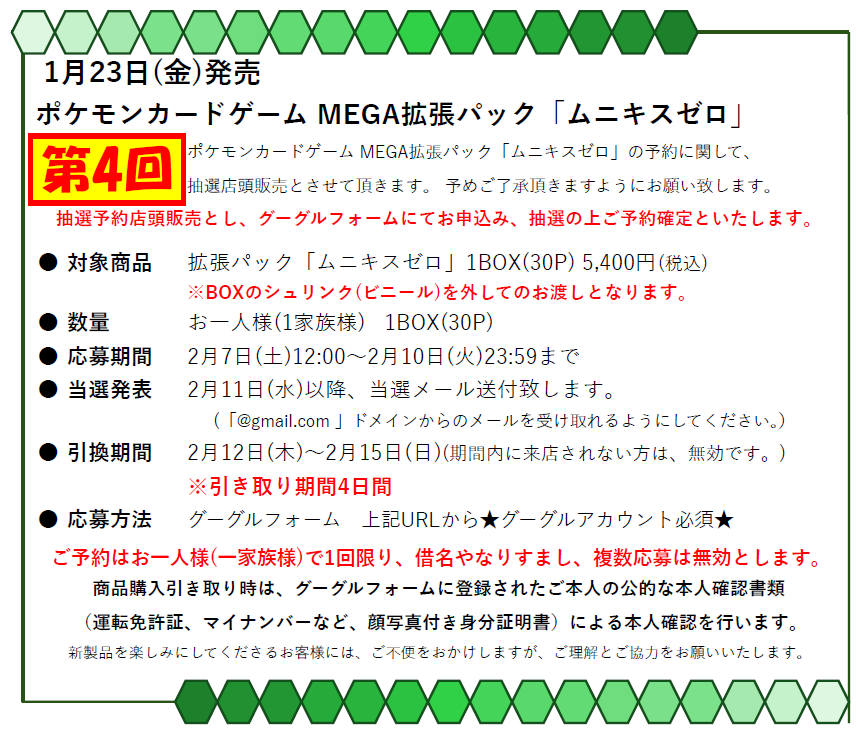 1月23日(金)発売

ポケモンカードゲーム MEGA拡張パック「ムニキスゼロ」

第4回

ポケモンカードゲーム MEGA拡張パック「ムニキスゼロ」の予約に関して、抽選店頭販売とさせて頂きます。 予めご了承頂きますようにお願い致します。

抽選予約店頭販売とし、グーグルフォームにてお申込み、抽選の上ご予約確定といたします。

● 対象商品　拡張パック「ムニキスゼロ」1BOX(30P) 5,400円(税込)
※BOXのシュリンク(ビニール)を外してのお渡しとなります。

● 数量　お一人様(1家族様)　1BOX(30P)

● 応募期間　2月7日(土)12:00～2月10日(火)23:59まで

● 当選発表　2月11日(水)以降、当選メール送付致します。
(「@gmail.com 」ドメインからのメールを受け取れるようにしてください。)

● 引換期間　2月12日(木)～2月15日(日)(期間内に来店されない方は、無効です。)
※引き取り期間4日間

● 応募方法　グーグルフォーム　上記URLから★グーグルアカウント必須★

ご予約はお一人様(一家族様)で1回限り、借名やなりすまし、複数応募は無効とします。

商品購入引き取り時は、グーグルフォームに登録されたご本人の公的な本人確認書類
(運転免許証、マイナンバーなど、顔写真付き身分証明書) による本人確認を行います。

新製品を楽しみにしてくださるお客様には、ご不便をおかけしますが、ご理解とご協力をお願いいたします。